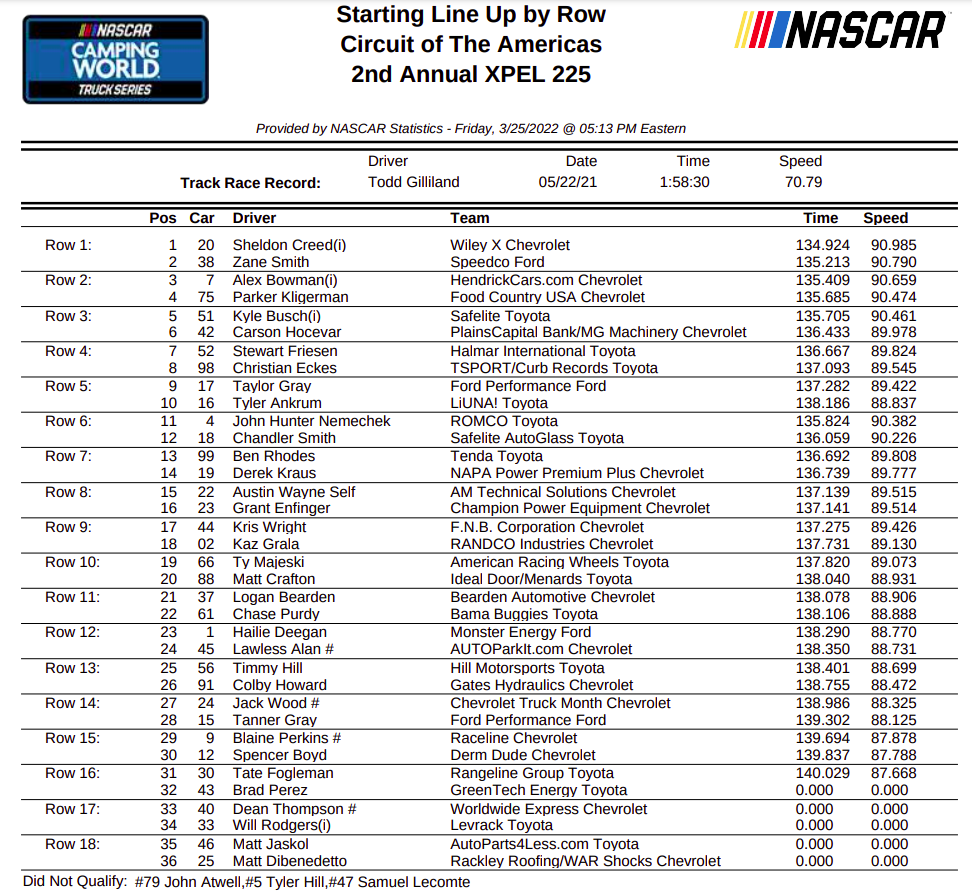 NASCAR CAMPING WORLD TRUCK SERIES

Starting Line Up by Row
Circuit of The Americas
2nd Annual XPEL 225

NASCAR

Provided by NASCAR Statistics - Friday, 3/25/2022 @ 05:13 PM Eastern

| | Driver | Date | Time | Speed |
|---|---|---|---|---|
| Track Race Record: | Todd Gilliland | 05/22/21 | 1:58:30 | 70.79 |

| | Pos | Car | Driver | Team | Time | Speed |
|---|---|---|---|---|---|---|
| Row 1: | 1 | 20 | Sheldon Creed(i) | Wiley X Chevrolet | 134.924 | 90.985 |
| | 2 | 38 | Zane Smith | Speedco Ford | 135.213 | 90.790 |
| Row 2: | 3 | 7 | Alex Bowman(i) | HendrickCars.com Chevrolet | 135.409 | 90.659 |
| | 4 | 75 | Parker Kligerman | Food Country USA Chevrolet | 135.685 | 90.474 |
| Row 3: | 5 | 51 | Kyle Busch(i) | Safelite Toyota | 135.705 | 90.461 |
| | 6 | 42 | Carson Hocevar | PlainsCapital Bank/MG Machinery Chevrolet | 136.433 | 89.978 |
| Row 4: | 7 | 52 | Stewart Friesen | Halmar International Toyota | 136.667 | 89.824 |
| | 8 | 98 | Christian Eckes | TSPORT/Curb Records Toyota | 137.093 | 89.545 |
| Row 5: | 9 | 17 | Taylor Gray | Ford Performance Ford | 137.282 | 89.422 |
| | 10 | 16 | Tyler Ankrum | LiUNA! Toyota | 138.186 | 88.837 |
| Row 6: | 11 | 4 | John Hunter Nemechek | ROMCO Toyota | 135.824 | 90.382 |
| | 12 | 18 | Chandler Smith | Safelite AutoGlass Toyota | 136.059 | 90.226 |
| Row 7: | 13 | 99 | Ben Rhodes | Tenda Toyota | 136.692 | 89.808 |
| | 14 | 19 | Derek Kraus | NAPA Power Premium Plus Chevrolet | 136.739 | 89.777 |
| Row 8: | 15 | 22 | Austin Wayne Self | AM Technical Solutions Chevrolet | 137.139 | 89.515 |
| | 16 | 23 | Grant Enfinger | Champion Power Equipment Chevrolet | 137.141 | 89.514 |
| Row 9: | 17 | 44 | Kris Wright | F.N.B. Corporation Chevrolet | 137.275 | 89.426 |
| | 18 | 02 | Kaz Grala | RANDCO Industries Chevrolet | 137.731 | 89.130 |
| Row 10: | 19 | 66 | Ty Majeski | American Racing Wheels Toyota | 137.820 | 89.073 |
| | 20 | 88 | Matt Crafton | Ideal Door/Menards Toyota | 138.040 | 88.931 |
| Row 11: | 21 | 37 | Logan Bearden | Bearden Automotive Chevrolet | 138.078 | 88.906 |
| | 22 | 61 | Chase Purdy | Bama Buggies Toyota | 138.106 | 88.888 |
| Row 12: | 23 | 1 | Hailie Deegan | Monster Energy Ford | 138.290 | 88.770 |
| | 24 | 45 | Lawless Alan # | AUTOParkIt.com Chevrolet | 138.350 | 88.731 |
| Row 13: | 25 | 56 | Timmy Hill | Hill Motorsports Toyota | 138.401 | 88.699 |
| | 26 | 91 | Colby Howard | Gates Hydraulics Chevrolet | 138.755 | 88.472 |
| Row 14: | 27 | 24 | Jack Wood # | Chevrolet Truck Month Chevrolet | 138.986 | 88.325 |
| | 28 | 15 | Tanner Gray | Ford Performance Ford | 139.302 | 88.125 |
| Row 15: | 29 | 9 | Blaine Perkins # | Raceline Chevrolet | 139.694 | 87.878 |
| | 30 | 12 | Spencer Boyd | Derm Dude Chevrolet | 139.837 | 87.788 |
| Row 16: | 31 | 30 | Tate Fogleman | Rangeline Group Toyota | 140.029 | 87.668 |
| | 32 | 43 | Brad Perez | GreenTech Energy Toyota | 0.000 | 0.000 |
| Row 17: | 33 | 40 | Dean Thompson # | Worldwide Express Chevrolet | 0.000 | 0.000 |
| | 34 | 33 | Will Rodgers(i) | Levrack Toyota | 0.000 | 0.000 |
| Row 18: | 35 | 46 | Matt Jaskol | AutoParts4Less.com Toyota | 0.000 | 0.000 |
| | 36 | 25 | Matt Dibenedetto | Rackley Roofing/WAR Shocks Chevrolet | 0.000 | 0.000 |

Did Not Qualify: #79 John Atwell,#5 Tyler Hill,#47 Samuel Lecomte